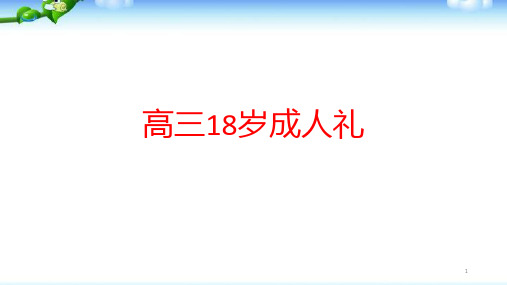 高三18岁成人礼

1